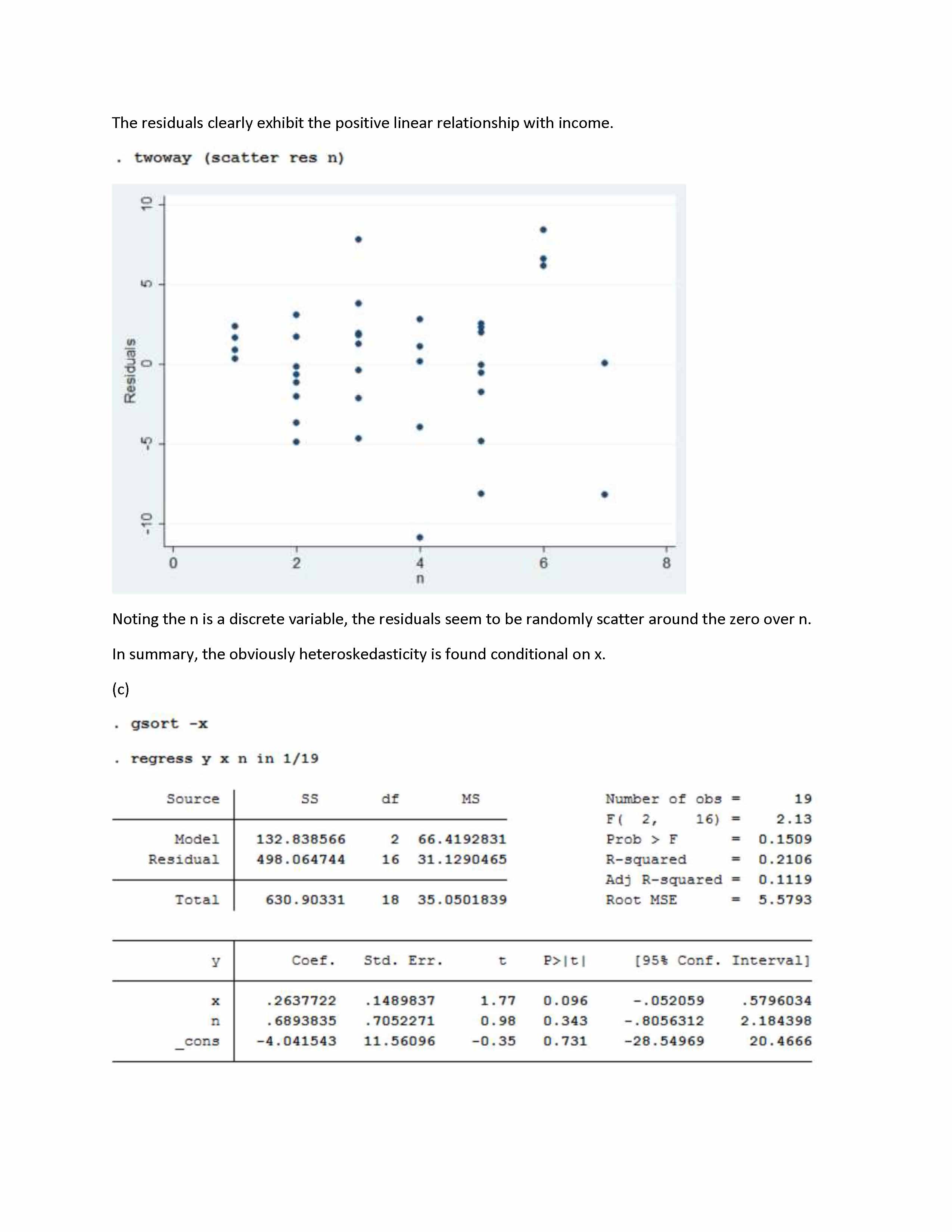 The residuals clearly exhibit the positive linear relationship with income.

. twoway (scatter res n)

Residuals

10

5

0

-5

-10

0

2

4

6

8

n

Noting the n is a discrete variable, the residuals seem to be randomly scatter around the zero over n.

In summary, the obviously heteroskedasticity is found conditional on x.

(c)

. gsort -x

. regress y x n in 1/19

| Source | SS | df | MS |
|---|---|---|---|
| Model | 132.838566 | 2 | 66.4192831 |
| Residual | 498.064744 | 16 | 31.1290465 |
| Total | 630.90331 | 18 | 35.0501839 |

Number of obs = 19
F( 2, 16) = 2.13
Prob > F = 0.1509
R-squared = 0.2106
Adj R-squared = 0.1119
Root MSE = 5.5793

| y | Coef. | Std. Err. | t | P>\|t\| | [95% Conf. | Interval] |
|---|---|---|---|---|---|---|
| x | .2637722 | .1489837 | 1.77 | 0.096 | -.052059 | .5796034 |
| n | .6893835 | .7052271 | 0.98 | 0.343 | -.8056312 | 2.184398 |
| _cons | -4.041543 | 11.56096 | -0.35 | 0.731 | -28.54969 | 20.4666 |